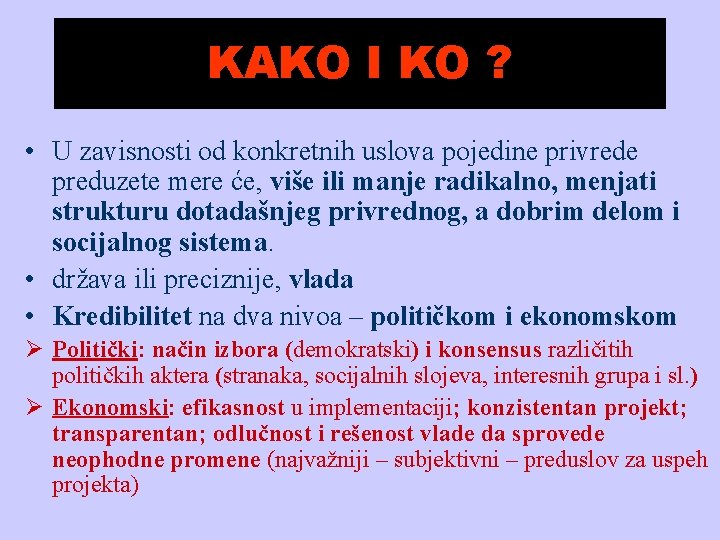 KAKO I KO ?

• U zavisnosti od konkretnih uslova pojedine privrede preduzete mere će, više ili manje radikalno, menjati strukturu dotadašnjeg privrednog, a dobrim delom i socijalnog sistema.

• država ili preciznije, vlada

• Kredibilitet na dva nivoa – političkom i ekonomskom

➢ Politički: način izbora (demokratski) i konsensus različitih političkih aktera (stranaka, socijalnih slojeva, interesnih grupa i sl.)

➢ Ekonomski: efikasnost u implementaciji; konzistentan projekt; transparentan; odlučnost i rešenost vlade da sprovede neophodne promene (najvažniji – subjektivni – preduslov za uspeh projekta)